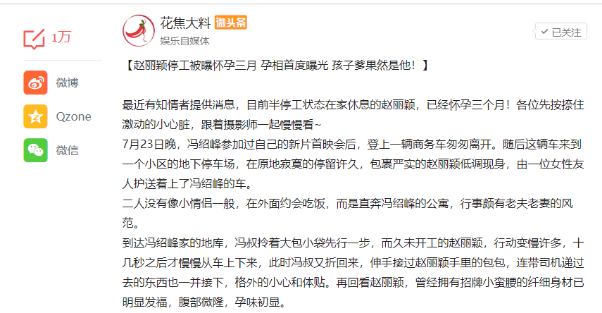 1万

微博

Qzone

微信

花焦大料 微头条
娱乐自媒体

已关注

【赵丽颖停工被曝怀孕三月 孕相首度曝光 孩子爹果然是他！】

最近有知情者提供消息，目前半停工状态在家休息的赵丽颖，已经怀孕三个月！各位先按捺住激动的小心脏，跟着摄影师一起慢慢看~
7月23日晚，冯绍峰参加过自己的新片首映会后，登上一辆商务车匆匆离开。随后这辆车来到一个小区的地下停车场，在原地寂寞的停留许久，包裹严实的赵丽颖低调现身，由一位女性友人护送着上了冯绍峰的车。
二人没有像小情侣一般，在外面约会吃饭，而是直奔冯绍峰的公寓，行事颇有老夫老妻的风范。
到达冯绍峰家的地库，冯叔拎着大包小袋先行一步，而久未开工的赵丽颖，行动变慢许多，十几秒之后才慢慢从车上下来，此时冯叔又折回来，伸手接过赵丽颖手里的包包，连带司机递过去的东西也一并接下，格外的小心和体贴。再回看赵丽颖，曾经拥有招牌小蛮腰的纤细身材已明显发福，腹部微隆，孕味初显。